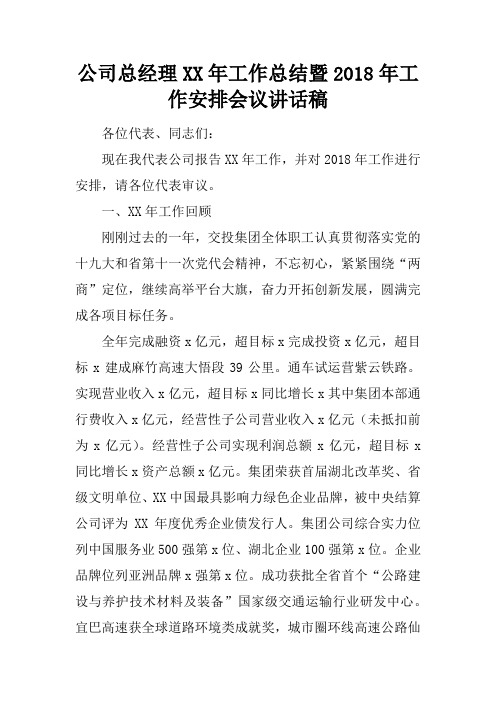 公司总经理XX年工作总结暨2018年工作安排会议讲话稿

各位代表、同志们：

现在我代表公司报告XX年工作，并对2018年工作进行安排，请各位代表审议。

一、XX年工作回顾

刚刚过去的一年，交投集团全体职工认真贯彻落实党的十九大和省第十一次党代会精神，不忘初心，紧紧围绕“两商”定位，继续高举平台大旗，奋力开拓创新发展，圆满完成各项目标任务。

全年完成融资x亿元，超目标x完成投资x亿元，超目标x建成麻竹高速大悟段39公里。通车试运营紫云铁路。实现营业收入x亿元，超目标x同比增长x其中集团本部通行费收入x亿元，经营性子公司营业收入x亿元（未抵扣前为x亿元）。经营性子公司实现利润总额x亿元，超目标x同比增长x资产总额x亿元。集团荣获首届湖北改革奖、省级文明单位、XX中国最具影响力绿色企业品牌，被中央结算公司评为XX年度优秀企业债发行人。集团公司综合实力位列中国服务业500强第x位、湖北企业100强第x位。企业品牌位列亚洲品牌x强第x位。成功获批全省首个“公路建设与养护技术材料及装备”国家级交通运输行业研发中心。宜巴高速获全球道路环境类成就奖，城市圈环线高速公路仙